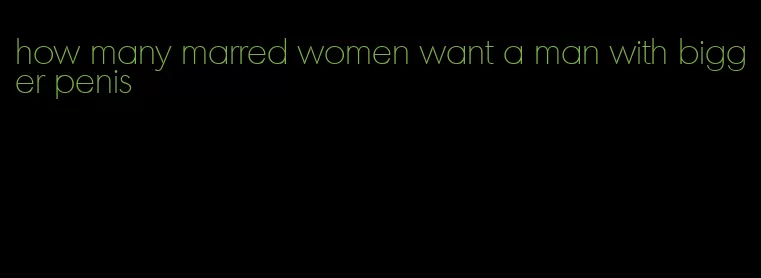 how many marred women want a man with bigger penis